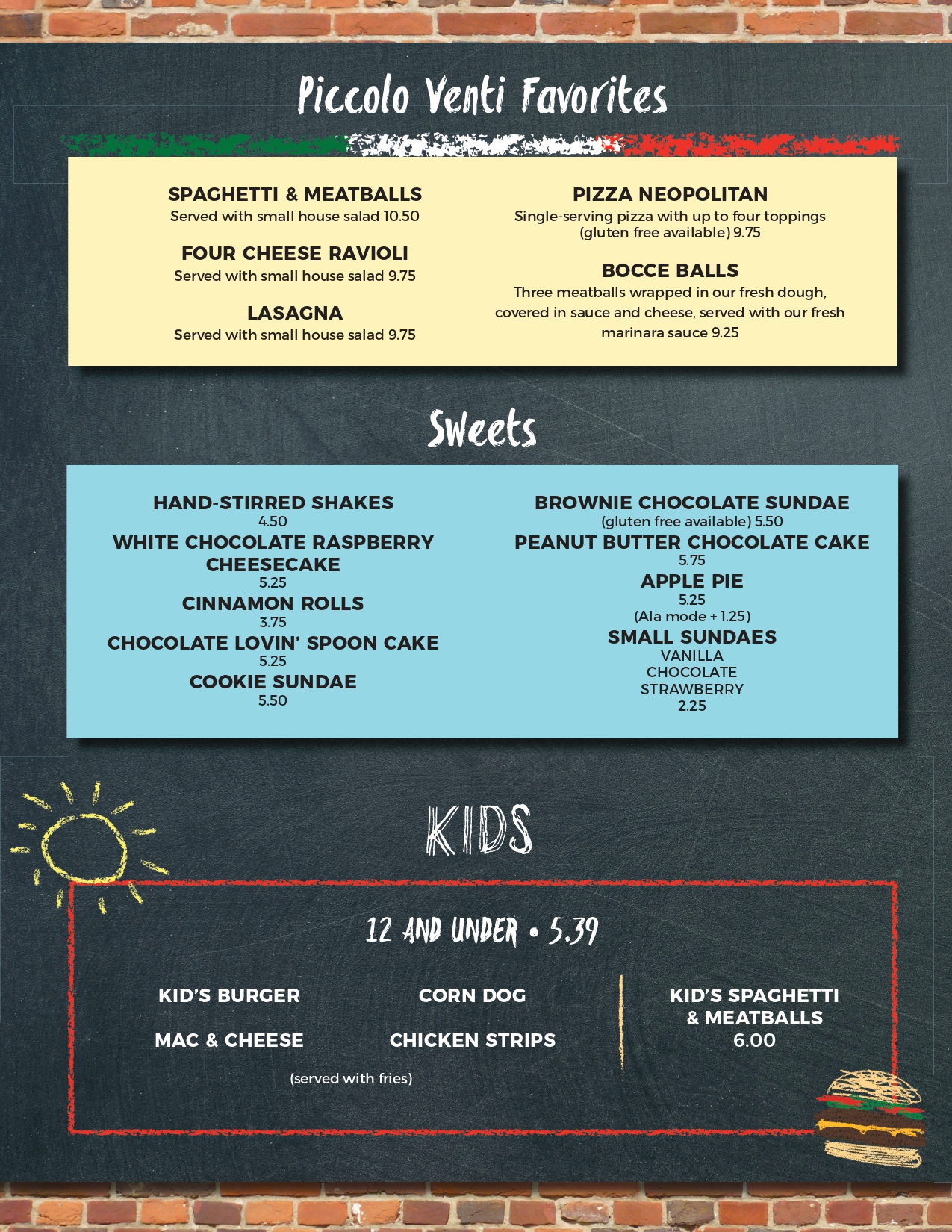 Piccolo Venti Favorites

SPAGHETTI & MEATBALLS
Served with small house salad 10.50

FOUR CHEESE RAVIOLI
Served with small house salad 9.75

LASAGNA
Served with small house salad 9.75

PIZZA NEOPOLITAN
Single-serving pizza with up to four toppings (gluten free available) 9.75

BOCCE BALLS
Three meatballs wrapped in our fresh dough, covered in sauce and cheese, served with our fresh marinara sauce 9.25

Sweets

HAND-STIRRED SHAKES
4.50
WHITE CHOCOLATE RASPBERRY CHEESECAKE
5.25
CINNAMON ROLLS
3.75
CHOCOLATE LOVIN' SPOON CAKE
5.25
COOKIE SUNDAE
5.50

BROWNIE CHOCOLATE SUNDAE
(gluten free available) 5.50
PEANUT BUTTER CHOCOLATE CAKE
5.75
APPLE PIE
5.25
(Ala mode + 1.25)
SMALL SUNDAES
VANILLA
CHOCOLATE
STRAWBERRY
2.25

KIDS

12 AND UNDER • 5.39

KID'S BURGER
MAC & CHEESE

CORN DOG
CHICKEN STRIPS

(served with fries)

KID'S SPAGHETTI & MEATBALLS
6.00